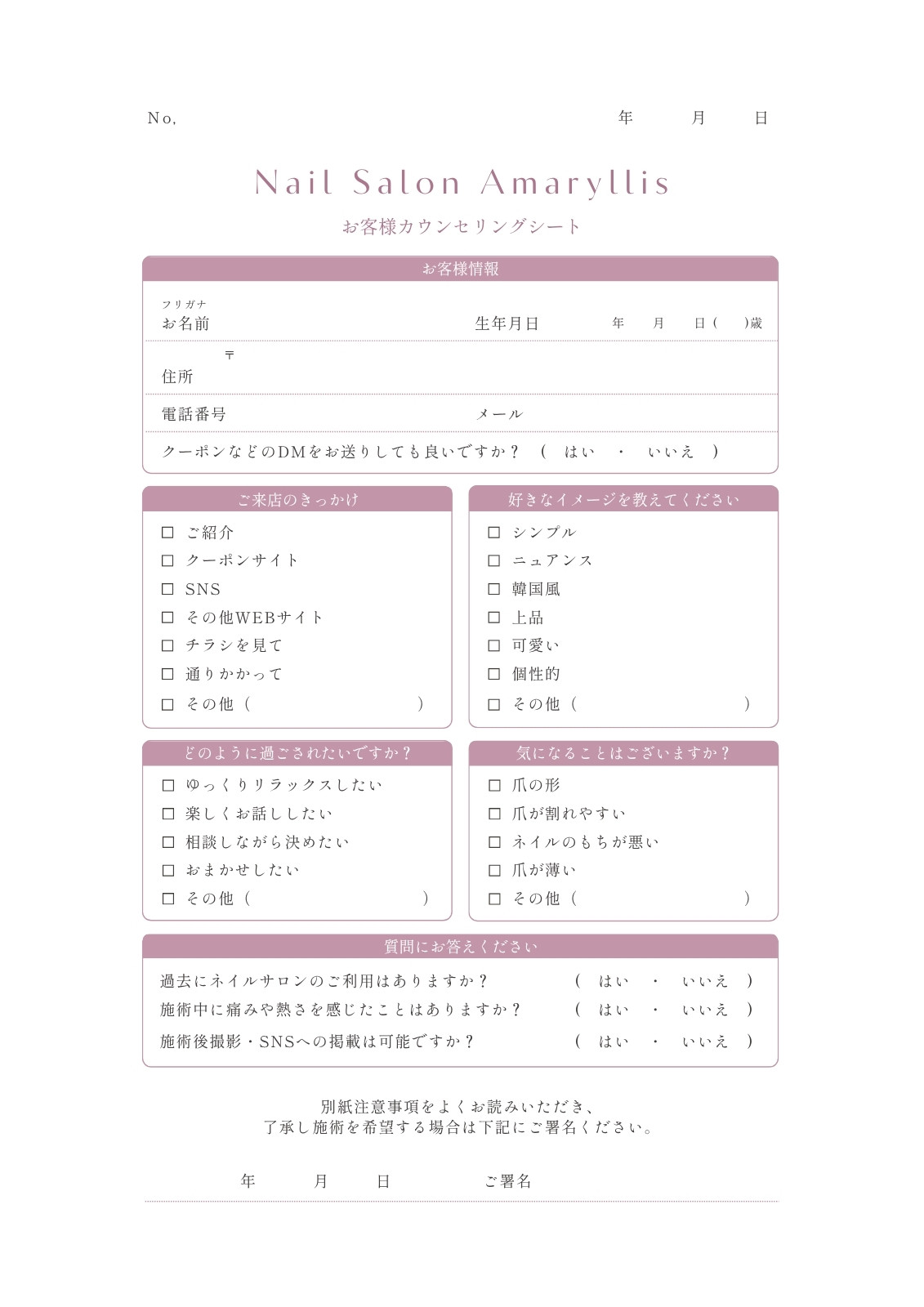 No,　　　　　　　　　　　　　　　　　　　　　　　　　年　　月　　日

Nail Salon Amaryllis

お客様カウンセリングシート

お客様情報

フリガナ
お名前　　　　　　　　　　　生年月日　　　年　　月　　日（　　）歳

〒
住所

電話番号　　　　　　　　　　メール

クーポンなどのDMをお送りしても良いですか？　（　はい　・　いいえ　）

ご来店のきっかけ

☐ ご紹介
☐ クーポンサイト
☐ SNS
☐ その他WEBサイト
☐ チラシを見て
☐ 通りかかって
☐ その他（　　　　　　　　）

好きなイメージを教えてください

☐ シンプル
☐ ニュアンス
☐ 韓国風
☐ 上品
☐ 可愛い
☐ 個性的
☐ その他（　　　　　　　　）

どのように過ごされたいですか？

☐ ゆっくりリラックスしたい
☐ 楽しくお話ししたい
☐ 相談しながら決めたい
☐ おまかせしたい
☐ その他（　　　　　　　　）

気になることはございますか？

☐ 爪の形
☐ 爪が割れやすい
☐ ネイルのもちが悪い
☐ 爪が薄い
☐ その他（　　　　　　　　）

質問にお答えください

過去にネイルサロンのご利用はありますか？　（　はい　・　いいえ　）
施術中に痛みや熱さを感じたことはありますか？　（　はい　・　いいえ　）
施術後撮影・SNSへの掲載は可能ですか？　（　はい　・　いいえ　）

別紙注意事項をよくお読みいただき、
了承し施術を希望する場合は下記にご署名ください。

年　　月　　日　　　　ご署名